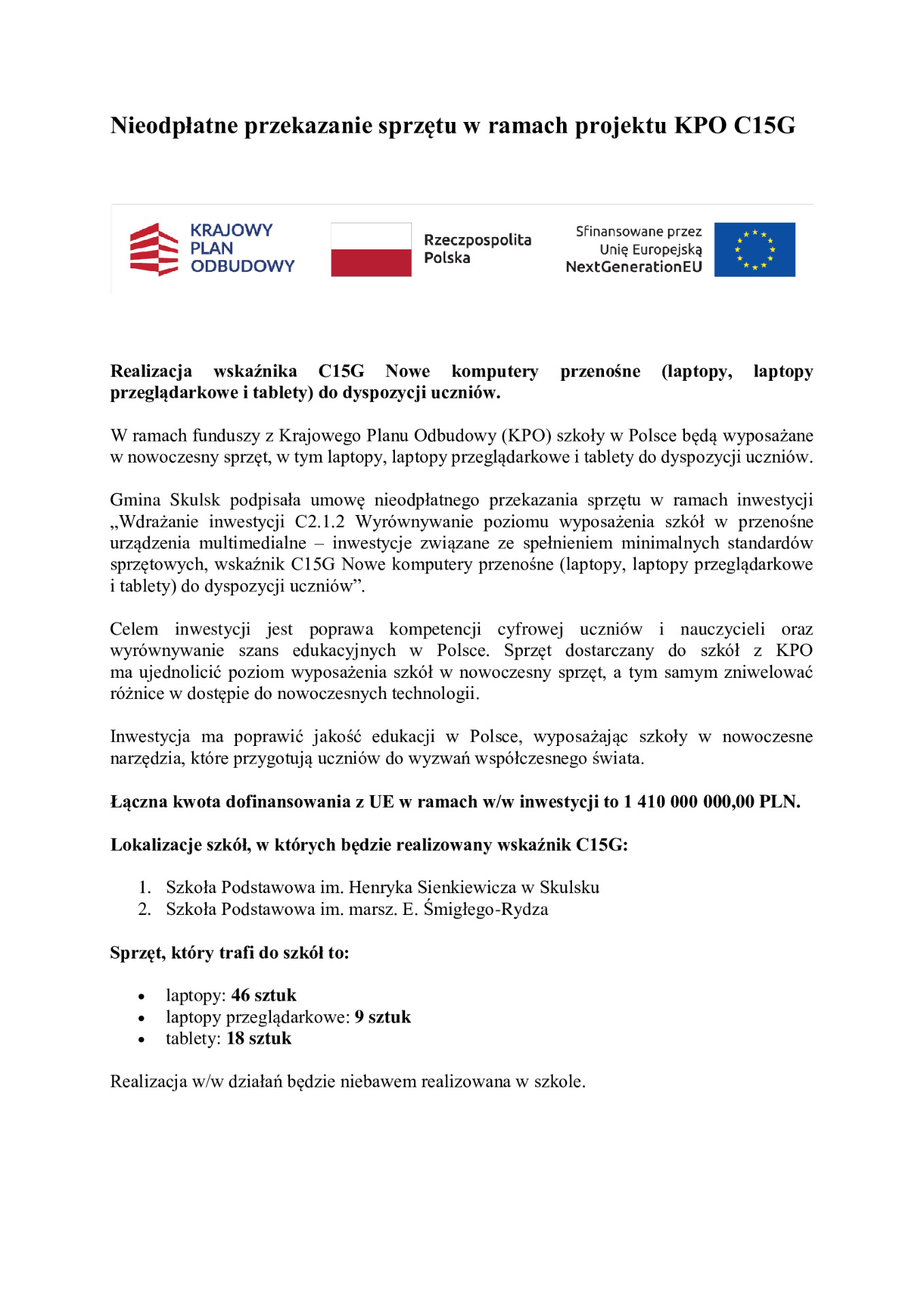 Nieodpłatne przekazanie sprzętu w ramach projektu KPO C15G

KRAJOWY PLAN ODBUDOWY

Rzeczpospolita Polska

Sfinansowane przez Unię Europejską NextGenerationEU

Realizacja wskaźnika C15G Nowe komputery przenośne (laptopy, laptopy przeglądarkowe i tablety) do dyspozycji uczniów.

W ramach funduszy z Krajowego Planu Odbudowy (KPO) szkoły w Polsce będą wyposażane w nowoczesny sprzęt, w tym laptopy, laptopy przeglądarkowe i tablety do dyspozycji uczniów.

Gmina Skulsk podpisała umowę nieodpłatnego przekazania sprzętu w ramach inwestycji „Wdrażanie inwestycji C2.1.2 Wyrównywanie poziomu wyposażenia szkół w przenośne urządzenia multimedialne – inwestycje związane ze spełnieniem minimalnych standardów sprzętowych, wskaźnik C15G Nowe komputery przenośne (laptopy, laptopy przeglądarkowe i tablety) do dyspozycji uczniów”.

Celem inwestycji jest poprawa kompetencji cyfrowej uczniów i nauczycieli oraz wyrównywanie szans edukacyjnych w Polsce. Sprzęt dostarczany do szkół z KPO ma ujednolicić poziom wyposażenia szkół w nowoczesny sprzęt, a tym samym zniwelować różnice w dostępie do nowoczesnych technologii.

Inwestycja ma poprawić jakość edukacji w Polsce, wyposażając szkoły w nowoczesne narzędzia, które przygotują uczniów do wyzwań współczesnego świata.

Łączna kwota dofinansowania z UE w ramach w/w inwestycji to 1 410 000 000,00 PLN.

Lokalizacje szkół, w których będzie realizowany wskaźnik C15G:

1. Szkoła Podstawowa im. Henryka Sienkiewicza w Skulsku
2. Szkoła Podstawowa im. marsz. E. Śmigłego-Rydza

Sprzęt, który trafi do szkół to:

• laptopy: 46 sztuk
• laptopy przeglądarkowe: 9 sztuk
• tablety: 18 sztuk

Realizacja w/w działań będzie niebawem realizowana w szkole.